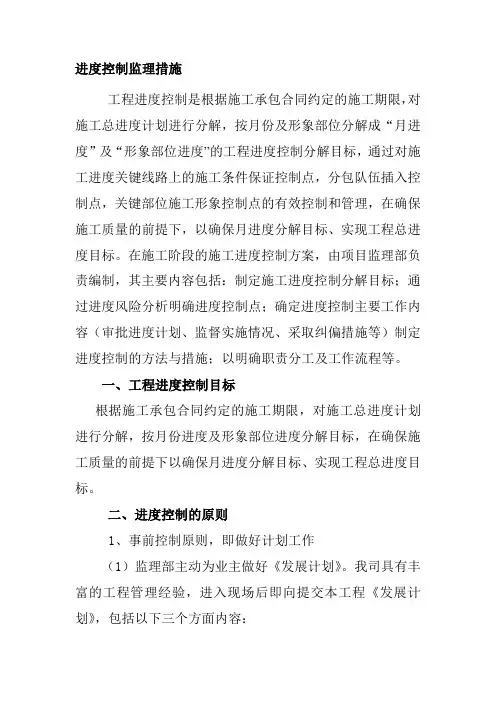 进度控制监理措施

工程进度控制是根据施工承包合同约定的施工期限,对施工总进度计划进行分解，按月份及形象部位分解成“月进度”及“形象部位进度”的工程进度控制分解目标，通过对施工进度关键线路上的施工条件保证控制点，分包队伍插入控制点，关键部位施工形象控制点的有效控制和管理，在确保施工质量的前提下，以确保月进度分解目标、实现工程总进度目标。在施工阶段的施工进度控制方案，由项目监理部负责编制，其主要内容包括：制定施工进度控制分解目标；通过进度风险分析明确进度控制点；确定进度控制主要工作内容（审批进度计划、监督实施情况、采取纠偏措施等）制定进度控制的方法与措施；以明确职责分工及工作流程等。

一、工程进度控制目标

根据施工承包合同约定的施工期限，对施工总进度计划进行分解，按月份进度及形象部位进度分解目标，在确保施工质量的前提下以确保月进度分解目标、实现工程总进度目标。

二、进度控制的原则

1、事前控制原则，即做好计划工作

（1）监理部主动为业主做好《发展计划》。我司具有丰富的工程管理经验，进入现场后即向提交本工程《发展计划》，包括以下三个方面内容：